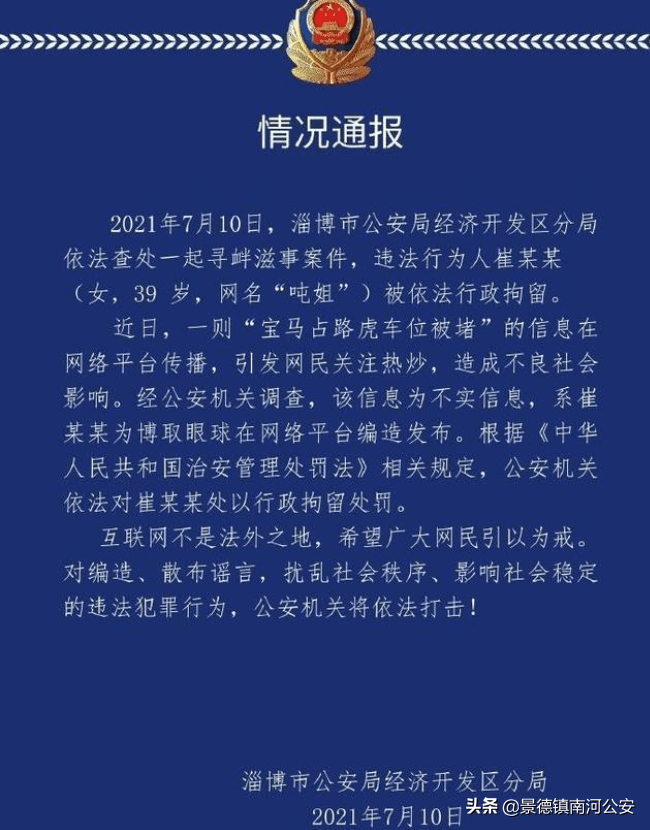 情况通报

2021年7月10日，淄博市公安局经济开发区分局依法查处一起寻衅滋事案件，违法行为人崔某某（女，39岁，网名“吨姐”）被依法行政拘留。

近日，一则“宝马占路虎车位被堵”的信息在网络平台传播，引发网民关注热炒，造成不良社会影响。经公安机关调查，该信息为不实信息，系崔某某为博取眼球在网络平台编造发布。根据《中华人民共和国治安管理处罚法》相关规定，公安机关依法对崔某某处以行政拘留处罚。

互联网不是法外之地，希望广大网民引以为戒。对编造、散布谣言，扰乱社会秩序、影响社会稳定的违法犯罪行为，公安机关将依法打击！

淄博市公安局经济开发区分局
2021年7月10日

头条 @景德镇南河公安